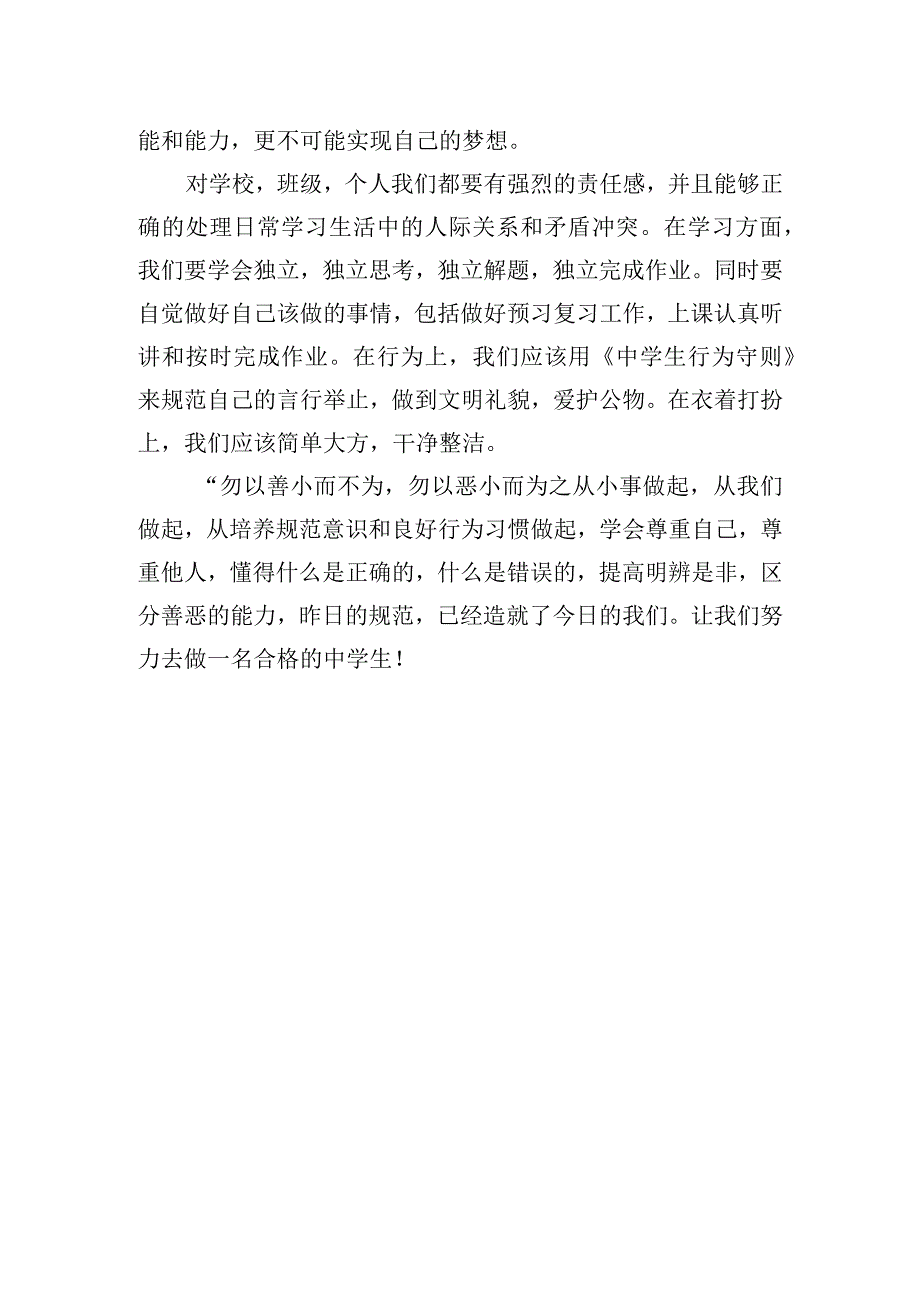 能和能力，更不可能实现自己的梦想。

对学校，班级，个人我们都要有强烈的责任感，并且能够正确的处理日常学习生活中的人际关系和矛盾冲突。在学习方面，我们要学会独立，独立思考，独立解题，独立完成作业。同时要自觉做好自己该做的事情，包括做好预习复习工作，上课认真听讲和按时完成作业。在行为上，我们应该用《中学生行为守则》来规范自己的言行举止，做到文明礼貌，爱护公物。在衣着打扮上，我们应该简单大方，干净整洁。

“勿以善小而不为，勿以恶小而为之从小事做起，从我们做起，从培养规范意识和良好行为习惯做起，学会尊重自己，尊重他人，懂得什么是正确的，什么是错误的，提高明辨是非，区分善恶的能力，昨日的规范，已经造就了今日的我们。让我们努力去做一名合格的中学生！